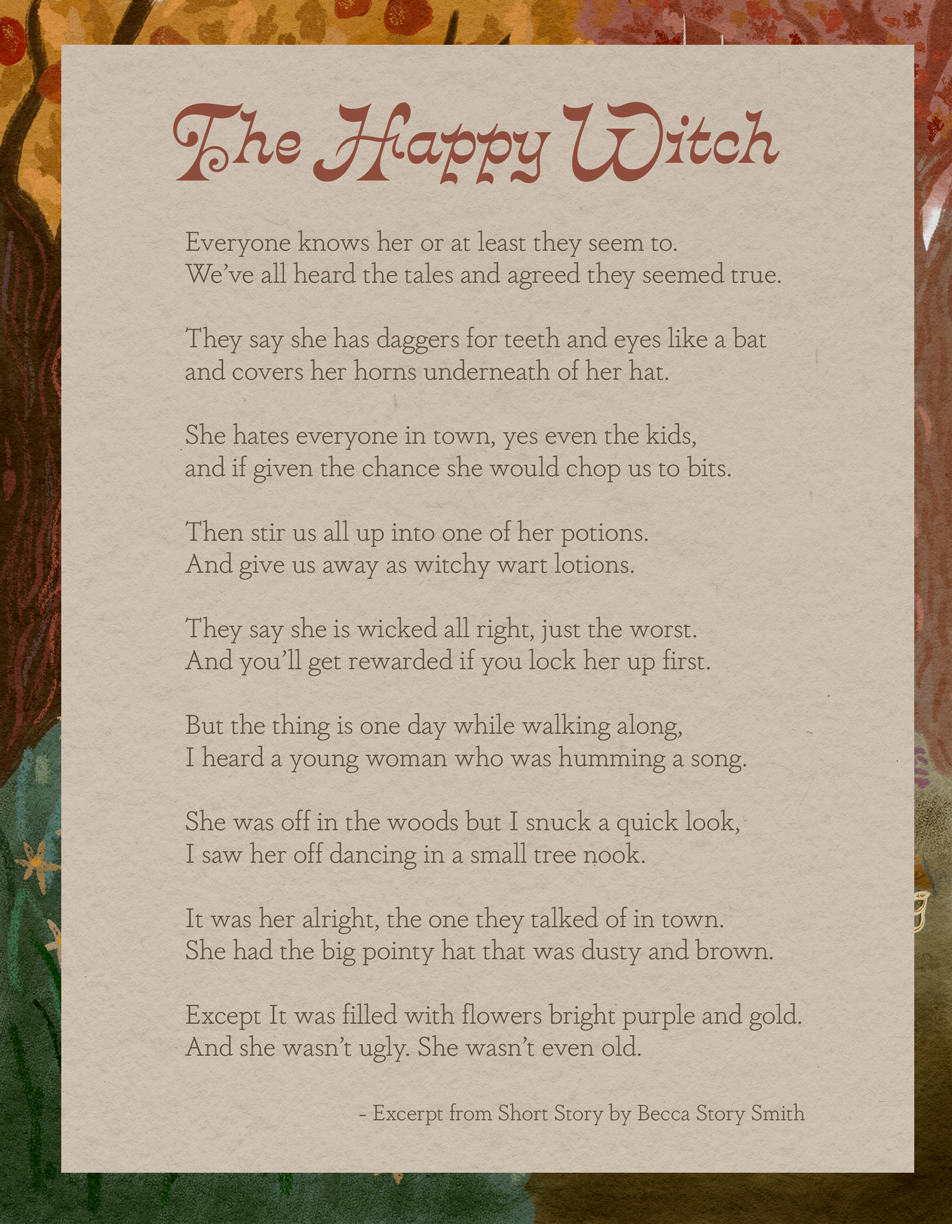 The Happy Witch

Everyone knows her or at least they seem to.
We've all heard the tales and agreed they seemed true.

They say she has daggers for teeth and eyes like a bat
and covers her horns underneath of her hat.

She hates everyone in town, yes even the kids,
and if given the chance she would chop us to bits.

Then stir us all up into one of her potions.
And give us away as witchy wart lotions.

They say she is wicked all right, just the worst.
And you'll get rewarded if you lock her up first.

But the thing is one day while walking along,
I heard a young woman who was humming a song.

She was off in the woods but I snuck a quick look,
I saw her off dancing in a small tree nook.

It was her alright, the one they talked of in town.
She had the big pointy hat that was dusty and brown.

Except It was filled with flowers bright purple and gold.
And she wasn't ugly. She wasn't even old.

- Excerpt from Short Story by Becca Story Smith